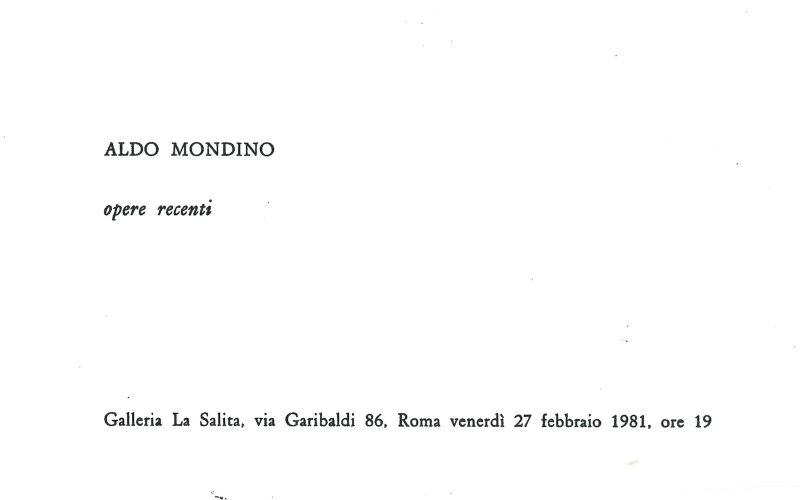 ALDO MONDINO

opere recenti

Galleria La Salita, via Garibaldi 86, Roma venerdì 27 febbraio 1981, ore 19